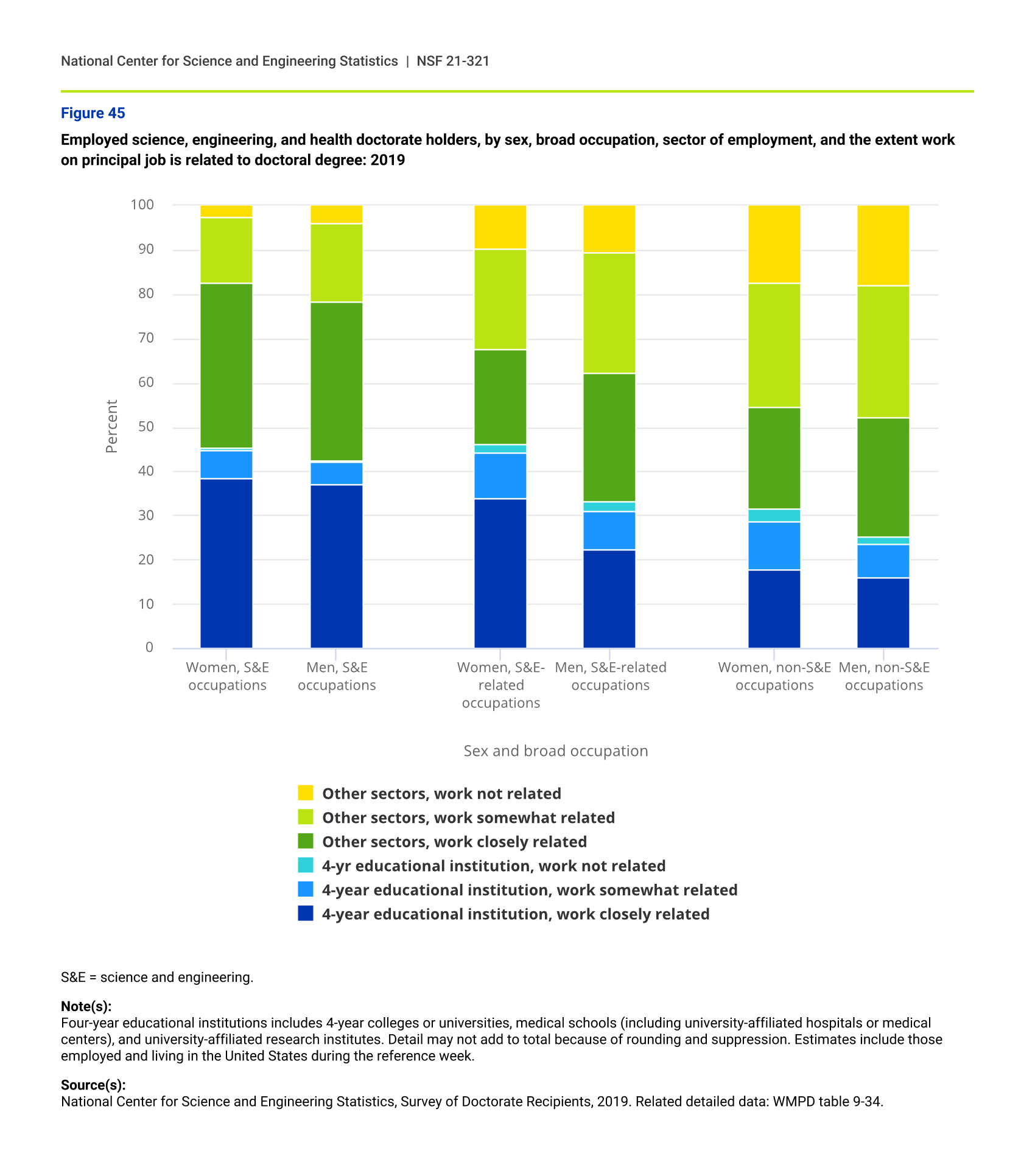 National Center for Science and Engineering Statistics | NSF 21-321

Figure 45

Employed science, engineering, and health doctorate holders, by sex, broad occupation, sector of employment, and the extent work on principal job is related to doctoral degree: 2019

100
90
80
70
60
50
40
30
20
10
0

Percent

Women, S&E occupations
Men, S&E occupations
Women, S&E-related occupations
Men, S&E-related occupations
Women, non-S&E occupations
Men, non-S&E occupations

Sex and broad occupation

Other sectors, work not related
Other sectors, work somewhat related
Other sectors, work closely related
4-yr educational institution, work not related
4-year educational institution, work somewhat related
4-year educational institution, work closely related

S&E = science and engineering.

Note(s):
Four-year educational institutions includes 4-year colleges or universities, medical schools (including university-affiliated hospitals or medical centers), and university-affiliated research institutes. Detail may not add to total because of rounding and suppression. Estimates include those employed and living in the United States during the reference week.

Source(s):
National Center for Science and Engineering Statistics, Survey of Doctorate Recipients, 2019. Related detailed data: WMPD table 9-34.